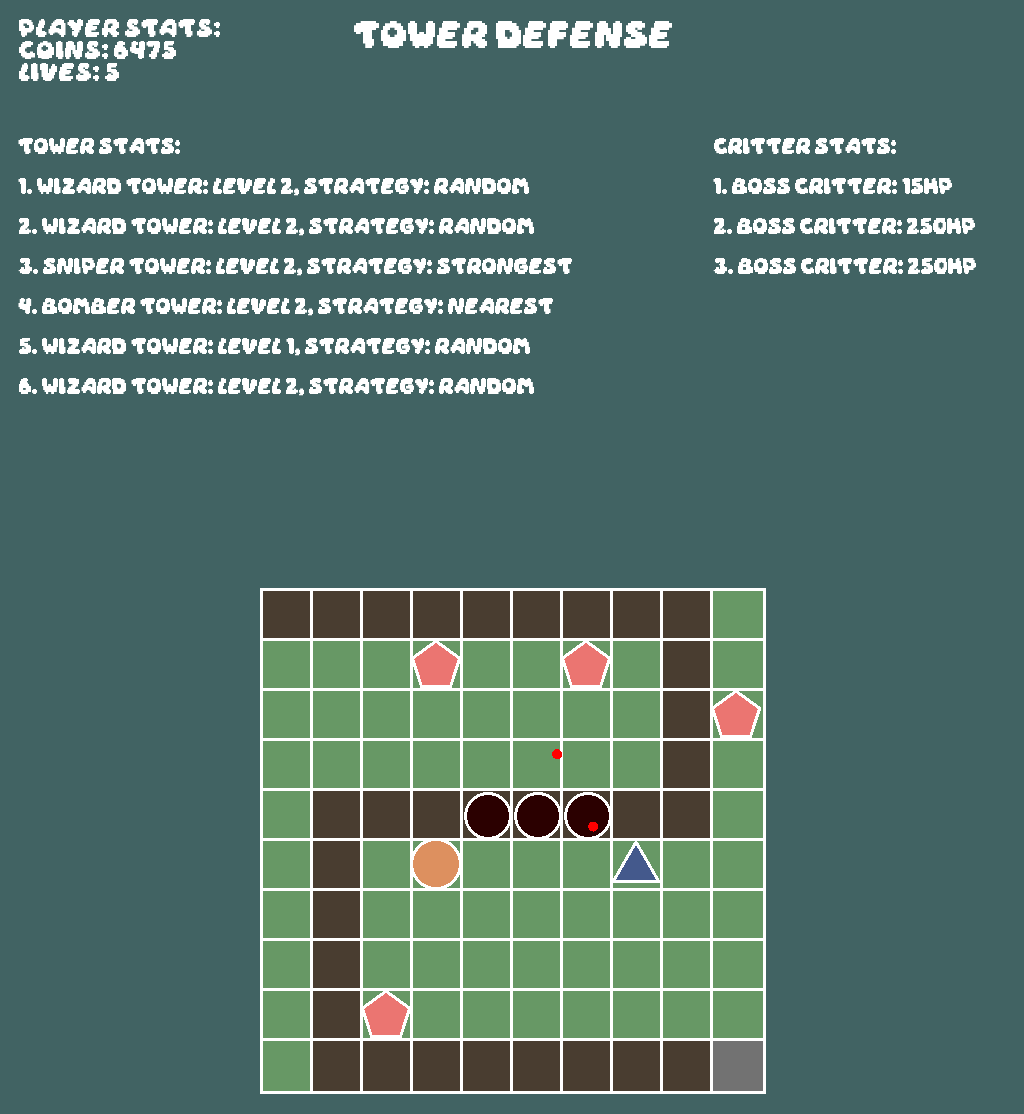 PLAYER STATS:
COINS: 6475
LIVES: 5

TOWER DEFENSE

TOWER STATS:
1. WIZARD TOWER: LEVEL 2, STRATEGY: RANDOM
2. WIZARD TOWER: LEVEL 2, STRATEGY: RANDOM
3. SNIPER TOWER: LEVEL 2, STRATEGY: STRONGEST
4. BOMBER TOWER: LEVEL 2, STRATEGY: NEAREST
5. WIZARD TOWER: LEVEL 1, STRATEGY: RANDOM
6. WIZARD TOWER: LEVEL 2, STRATEGY: RANDOM

CRITTER STATS:
1. BOSS CRITTER: 15HP
2. BOSS CRITTER: 250HP
3. BOSS CRITTER: 250HP